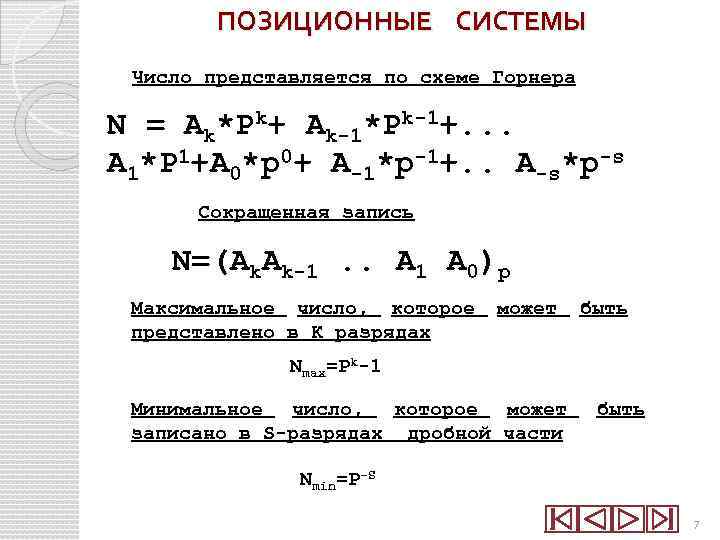 ПОЗИЦИОННЫЕ СИСТЕМЫ

Число представляется по схеме Горнера

$N = A_k*P^k+ A_{k-1}*P^{k-1}+...$
$A_1*P^1+A_0*p^0+ A_{-1}*p^{-1}+.. A_{-s}*p^{-s}$

Сокращенная запись

$N=(A_kA_{k-1} .. A_1 A_0)_p$

Максимальное число, которое может быть представлено в К разрядах

$N_{max}=P^k-1$

Минимальное число, которое может быть записано в S-разрядах дробной части

$N_{min}=P^{-S}$

7